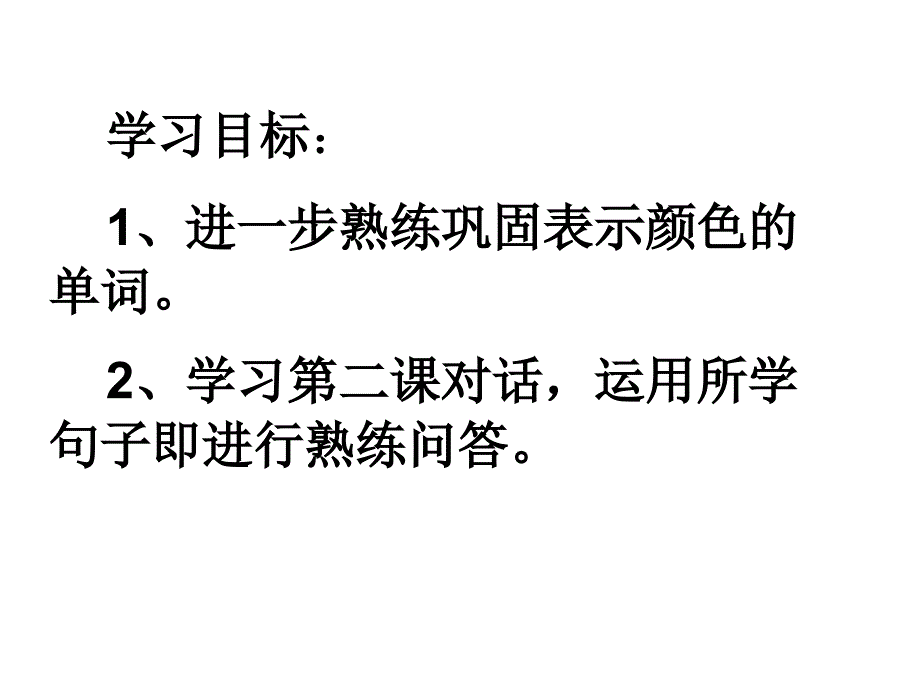 学习目标：

1、进一步熟练巩固表示颜色的单词。

2、学习第二课对话，运用所学句子即进行熟练问答。